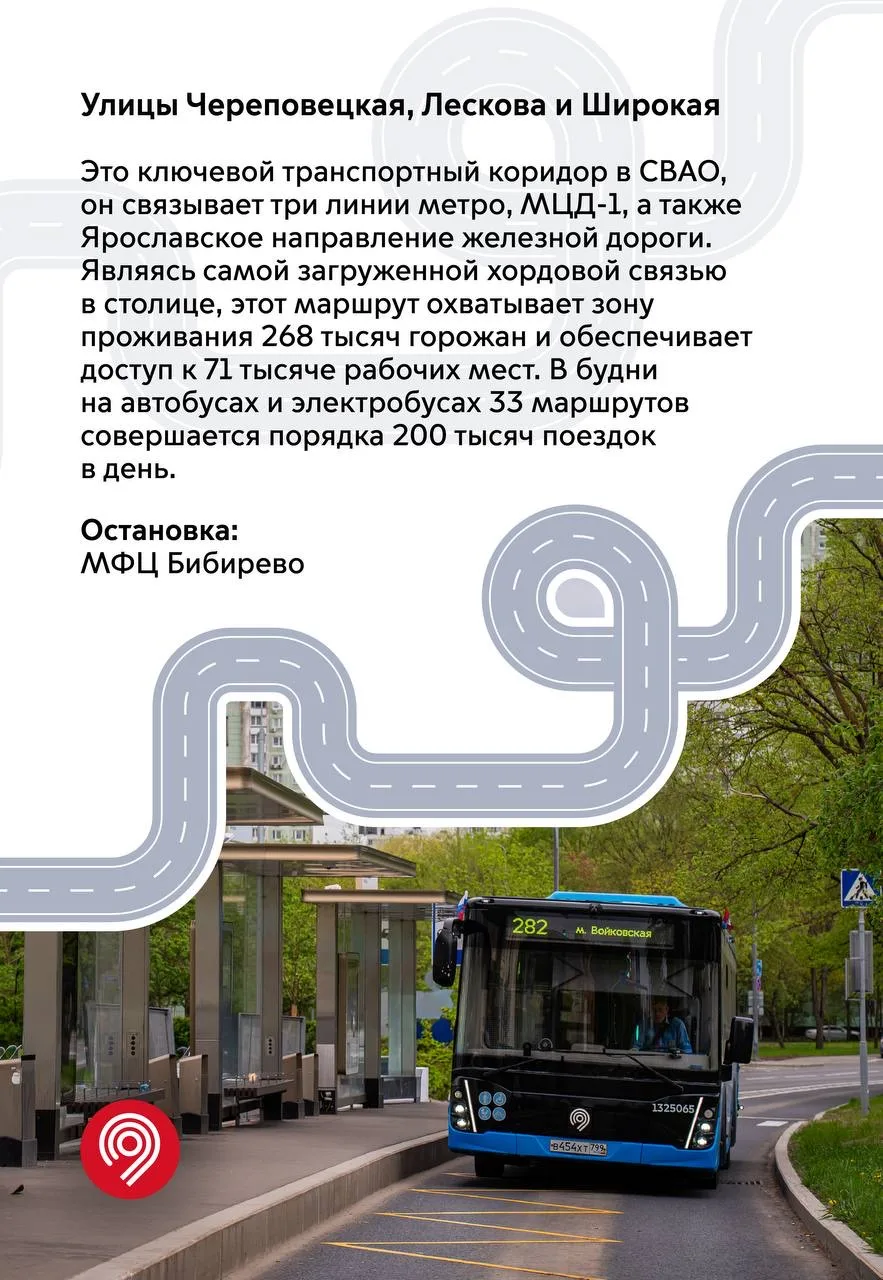 Улицы Череповецкая, Лескова и Широкая

Это ключевой транспортный коридор в СВАО, он связывает три линии метро, МЦД-1, а также Ярославское направление железной дороги. Являясь самой загруженной хордовой связью в столице, этот маршрут охватывает зону проживания 268 тысяч горожан и обеспечивает доступ к 71 тысяче рабочих мест. В будни на автобусах и электробусах 33 маршрутов совершается порядка 200 тысяч поездок в день.

Остановка:
МФЦ Бибирево

282 м. Войковская

1325065

В454ХТ 799